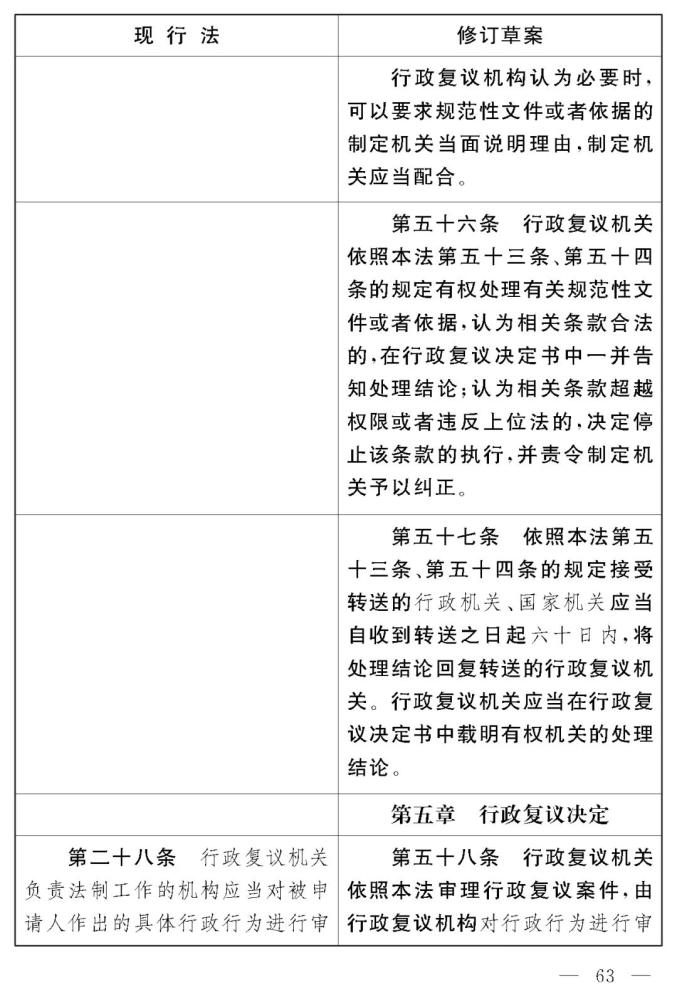 | 现行法 | 修订草案 |
|---|---|
|  | 行政复议机构认为必要时，可以要求规范性文件或者依据的制定机关当面说明理由，制定机关应当配合。 |
|  | 第五十六条　行政复议机关依照本法第五十三条、第五十四条的规定有权处理有关规范性文件或者依据，认为相关条款合法的，在行政复议决定书中一并告知处理结论；认为相关条款超越权限或者违反上位法的，决定停止该条款的执行，并责令制定机关予以纠正。 |
|  | 第五十七条　依照本法第五十三条、第五十四条的规定接受转送的行政机关、国家机关应当自收到转送之日起六十日内，将处理结论回复转送的行政复议机关。行政复议机关应当在行政复议决定书中载明有权机关的处理结论。 |
|  | 第五章　行政复议决定 |
| 第二十八条　行政复议机关负责法制工作的机构应当对被申请人作出的具体行政行为进行审 | 第五十八条　行政复议机关依照本法审理行政复议案件，由行政复议机构对行政行为进行审 |

— 63 —